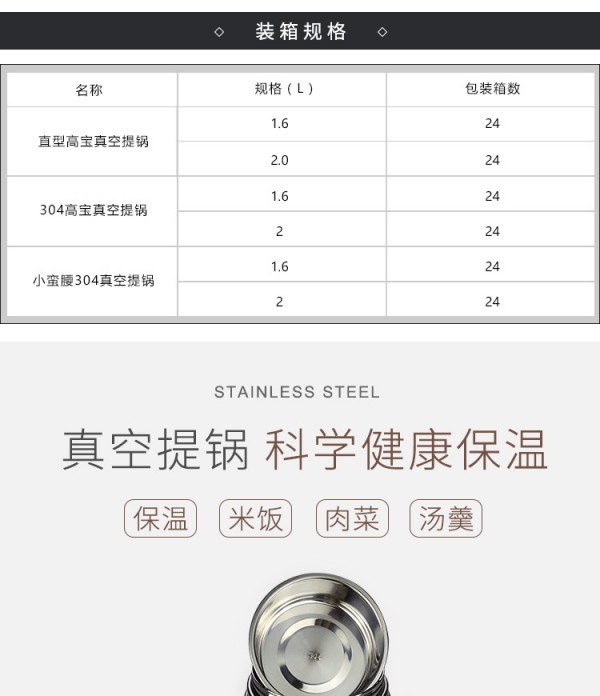 ◇ 装箱规格 ◇

| 名称 | 规格（L） | 包装箱数 |
|---|---|---|
| 直型高宝真空提锅 | 1.6 | 24 |
|  | 2.0 | 24 |
| 304高宝真空提锅 | 1.6 | 24 |
|  | 2 | 24 |
| 小蛮腰304真空提锅 | 1.6 | 24 |
|  | 2 | 24 |

STAINLESS STEEL

真空提锅 科学健康保温

保温 米饭 肉菜 汤羹